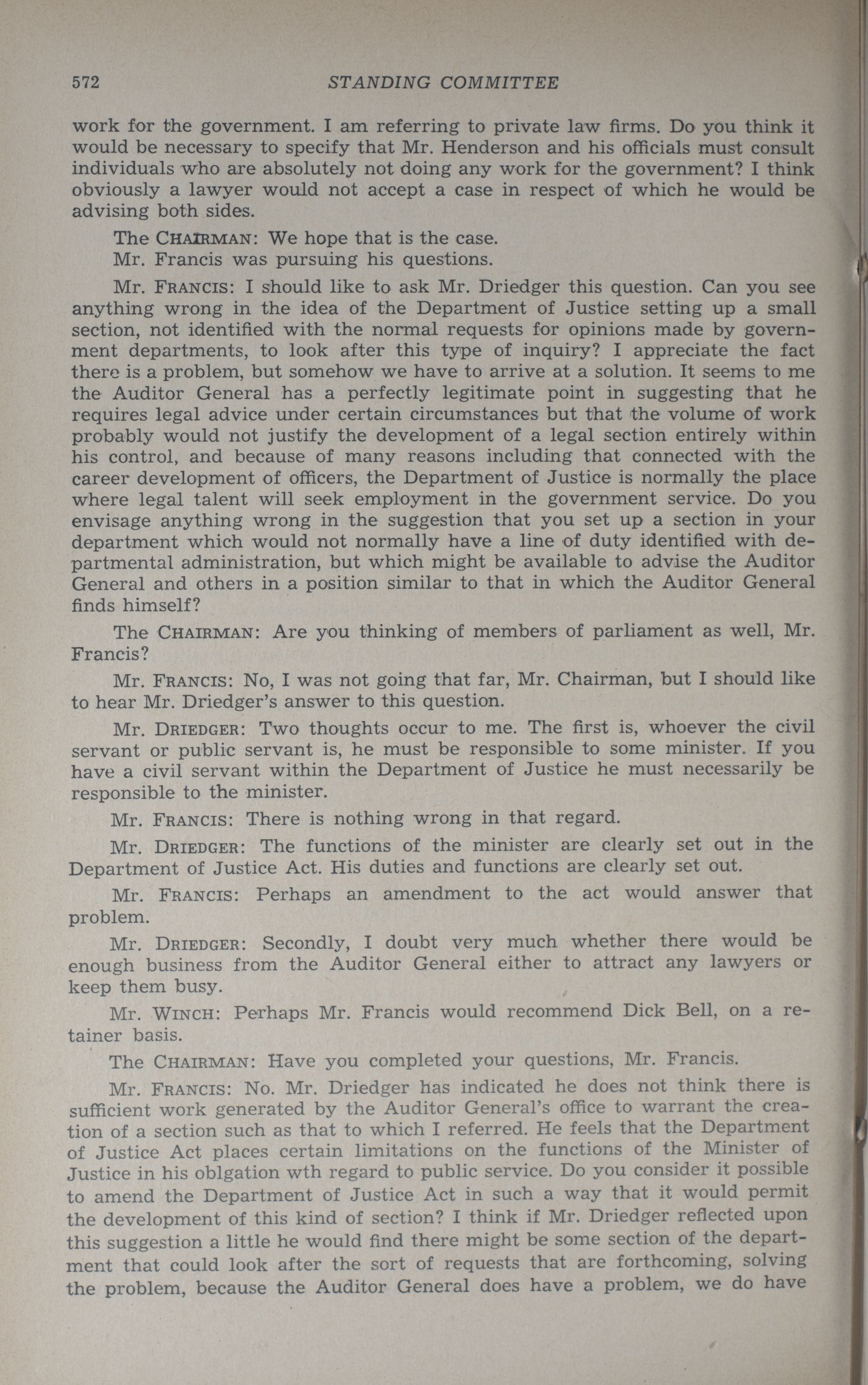 572 STANDING COMMITTEE

work for the government. I am referring to private law firms. Do you think it would be necessary to specify that Mr. Henderson and his officials must consult individuals who are absolutely not doing any work for the government? I think obviously a lawyer would not accept a case in respect of which he would be advising both sides.

The CHAIRMAN: We hope that is the case.

Mr. Francis was pursuing his questions.

Mr. FRANCIS: I should like to ask Mr. Driedger this question. Can you see anything wrong in the idea of the Department of Justice setting up a small section, not identified with the normal requests for opinions made by government departments, to look after this type of inquiry? I appreciate the fact there is a problem, but somehow we have to arrive at a solution. It seems to me the Auditor General has a perfectly legitimate point in suggesting that he requires legal advice under certain circumstances but that the volume of work probably would not justify the development of a legal section entirely within his control, and because of many reasons including that connected with the career development of officers, the Department of Justice is normally the place where legal talent will seek employment in the government service. Do you envisage anything wrong in the suggestion that you set up a section in your department which would not normally have a line of duty identified with departmental administration, but which might be available to advise the Auditor General and others in a position similar to that in which the Auditor General finds himself?

The CHAIRMAN: Are you thinking of members of parliament as well, Mr. Francis?

Mr. FRANCIS: No, I was not going that far, Mr. Chairman, but I should like to hear Mr. Driedger's answer to this question.

Mr. DRIEDGER: Two thoughts occur to me. The first is, whoever the civil servant or public servant is, he must be responsible to some minister. If you have a civil servant within the Department of Justice he must necessarily be responsible to the minister.

Mr. FRANCIS: There is nothing wrong in that regard.

Mr. DRIEDGER: The functions of the minister are clearly set out in the Department of Justice Act. His duties and functions are clearly set out.

Mr. FRANCIS: Perhaps an amendment to the act would answer that problem.

Mr. DRIEDGER: Secondly, I doubt very much whether there would be enough business from the Auditor General either to attract any lawyers or keep them busy.

Mr. WINCH: Perhaps Mr. Francis would recommend Dick Bell, on a retainer basis.

The CHAIRMAN: Have you completed your questions, Mr. Francis.

Mr. FRANCIS: No. Mr. Driedger has indicated he does not think there is sufficient work generated by the Auditor General's office to warrant the creation of a section such as that to which I referred. He feels that the Department of Justice Act places certain limitations on the functions of the Minister of Justice in his oblgation wth regard to public service. Do you consider it possible to amend the Department of Justice Act in such a way that it would permit the development of this kind of section? I think if Mr. Driedger reflected upon this suggestion a little he would find there might be some section of the department that could look after the sort of requests that are forthcoming, solving the problem, because the Auditor General does have a problem, we do have